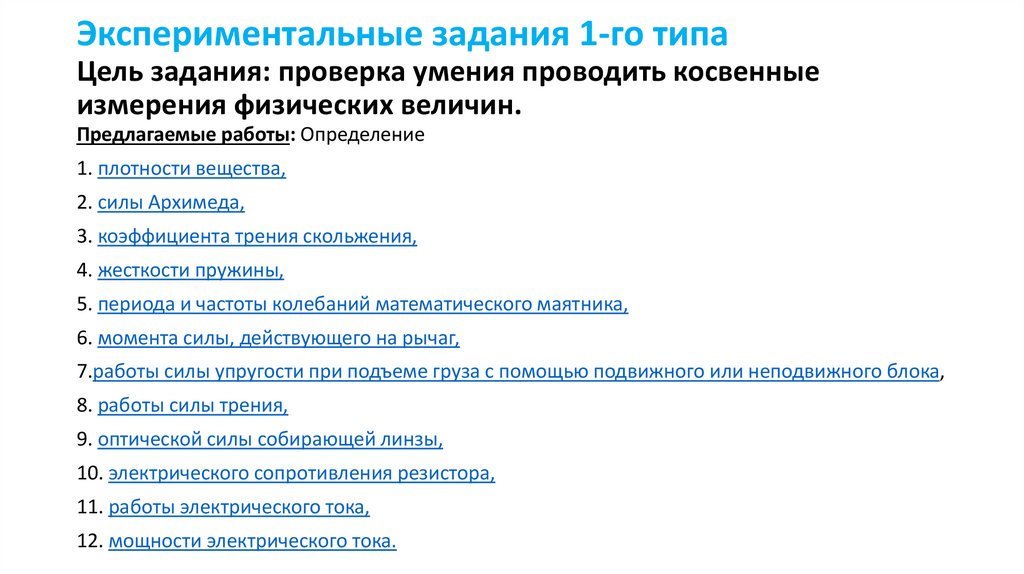 Экспериментальные задания 1-го типа

Цель задания: проверка умения проводить косвенные измерения физических величин.

Предлагаемые работы: Определение

1. плотности вещества,

2. силы Архимеда,

3. коэффициента трения скольжения,

4. жесткости пружины,

5. периода и частоты колебаний математического маятника,

6. момента силы, действующего на рычаг,

7.работы силы упругости при подъеме груза с помощью подвижного или неподвижного блока,

8. работы силы трения,

9. оптической силы собирающей линзы,

10. электрического сопротивления резистора,

11. работы электрического тока,

12. мощности электрического тока.